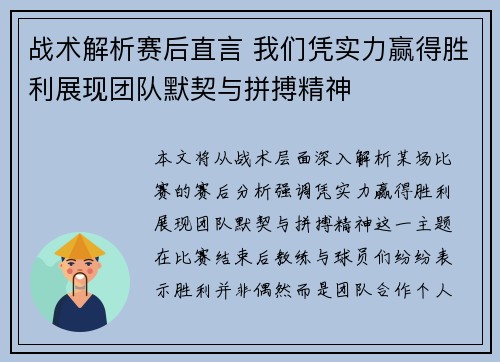 战术解析赛后直言 我们凭实力赢得胜利展现团队默契与拼搏精神

本文将从战术层面深入解析某场比赛的赛后分析强调凭实力赢得胜利展现团队默契与拼搏精神这一主题在比赛结束后教练与球员们纷纷表示胜利并非偶然而是团队合作个人